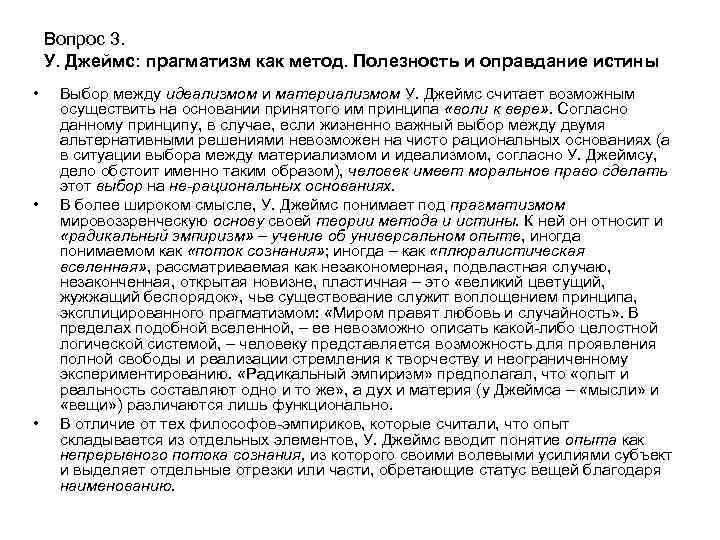 Вопрос 3.
У. Джеймс: прагматизм как метод. Полезность и оправдание истины

• Выбор между идеализмом и материализмом У. Джеймс считает возможным осуществить на основании принятого им принципа «воли к вере». Согласно данному принципу, в случае, если жизненно важный выбор между двумя альтернативными решениями невозможен на чисто рациональных основаниях (а в ситуации выбора между материализмом и идеализмом, согласно У. Джеймсу, дело обстоит именно таким образом), человек имеет моральное право сделать этот выбор на не-рациональных основаниях.
• В более широком смысле, У. Джеймс понимает под прагматизмом мировоззренческую основу своей теории метода и истины. К ней он относит и «радикальный эмпиризм» – учение об универсальном опыте, иногда понимаемом как «поток сознания»; иногда – как «плюралистическая вселенная», рассматриваемая как незакономерная, подвластная случаю, незаконченная, открытая новизне, пластичная – это «великий цветущий, жужжащий беспорядок», чье существование служит воплощением принципа, эксплицированного прагматизмом: «Миром правят любовь и случайность». В пределах подобной вселенной, – ее невозможно описать какой-либо целостной логической системой, – человеку представляется возможность для проявления полной свободы и реализации стремления к творчеству и неограниченному экспериментированию. «Радикальный эмпиризм» предполагал, что «опыт и реальность составляют одно и то же», а дух и материя (у Джеймса – «мысли» и «вещи») различаются лишь функционально.
• В отличие от тех философов-эмпириков, которые считали, что опыт складывается из отдельных элементов, У. Джеймс вводит понятие опыта как непрерывного потока сознания, из которого своими волевыми усилиями субъект и выделяет отдельные отрезки или части, обретающие статус вещей благодаря наименованию.